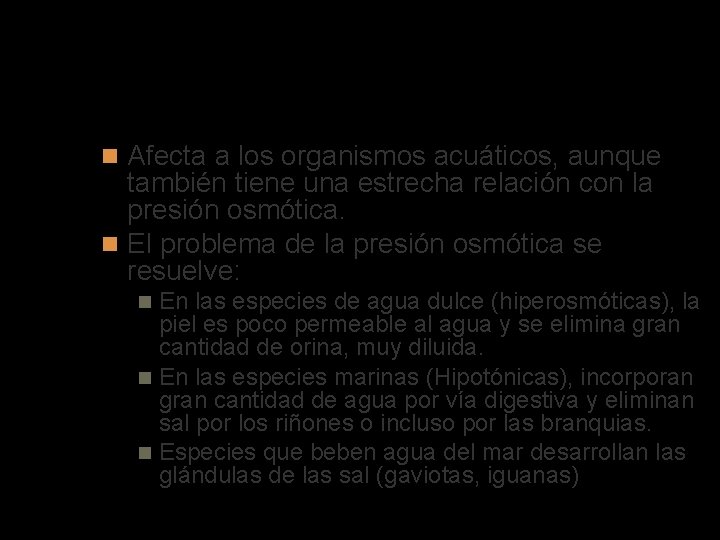 Afecta a los organismos acuáticos, aunque también tiene una estrecha relación con la presión osmótica.

El problema de la presión osmótica se resuelve:

En las especies de agua dulce (hiperosmóticas), la piel es poco permeable al agua y se elimina gran cantidad de orina, muy diluida.

En las especies marinas (Hipotónicas), incorporan gran cantidad de agua por vía digestiva y eliminan sal por los riñones o incluso por las branquias.

Especies que beben agua del mar desarrollan las glándulas de las sal (gaviotas, iguanas)